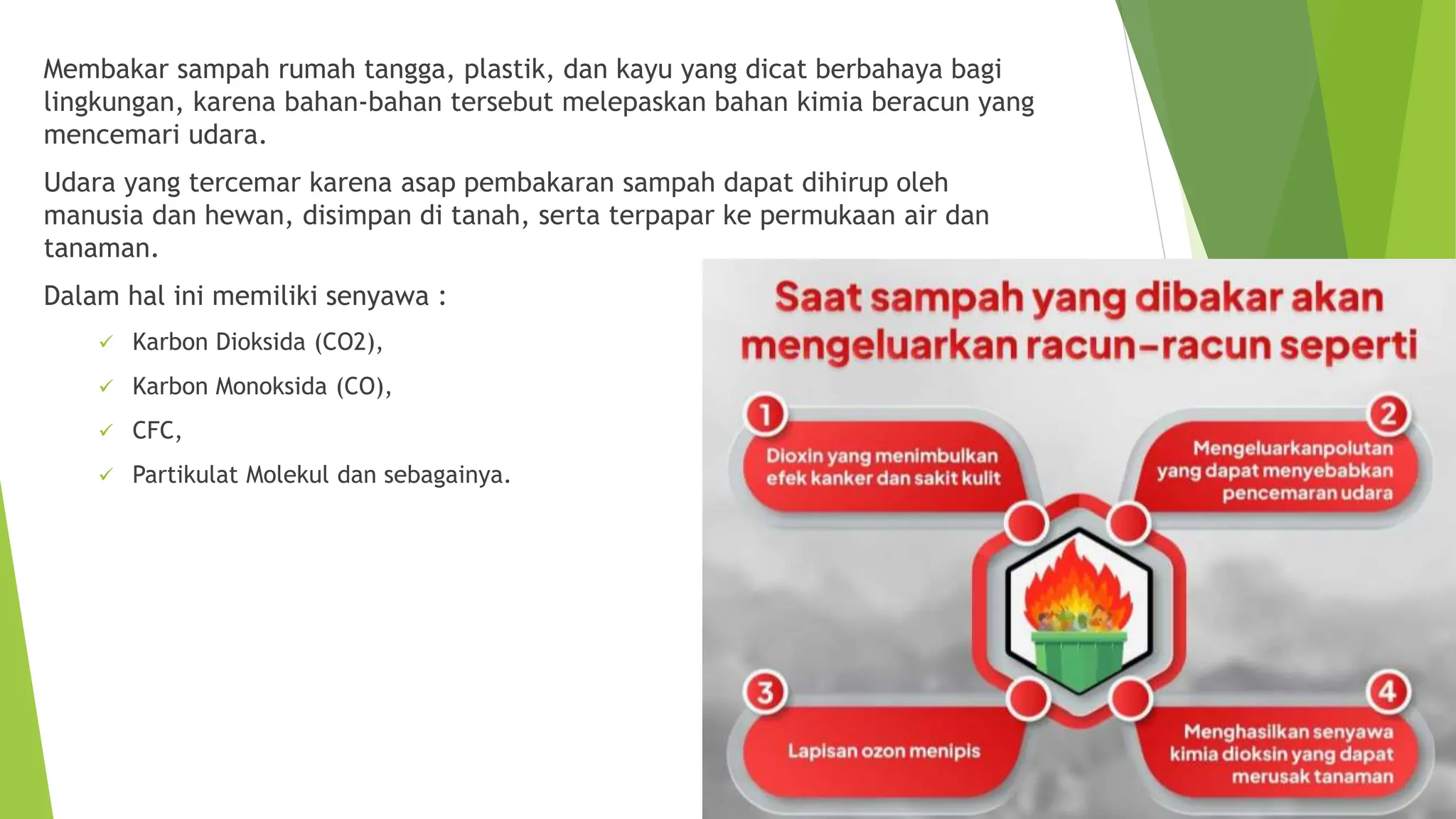 Membakar sampah rumah tangga, plastik, dan kayu yang dicat berbahaya bagi lingkungan, karena bahan-bahan tersebut melepaskan bahan kimia beracun yang mencemari udara.

Udara yang tercemar karena asap pembakaran sampah dapat dihirup oleh manusia dan hewan, disimpan di tanah, serta terpapar ke permukaan air dan tanaman.

Dalam hal ini memiliki senyawa :

✓ Karbon Dioksida (CO2),
✓ Karbon Monoksida (CO),
✓ CFC,
✓ Partikulat Molekul dan sebagainya.

Saat sampah yang dibakar akan mengeluarkan racun-racun seperti

1 Dioxin yang menimbulkan efek kanker dan sakit kulit

2 Mengeluarkanpolutan yang dapat menyebabkan pencemaran udara

3 Lapisan ozon menipis

4 Menghasilkan senyawa kimia dioksin yang dapat merusak tanaman